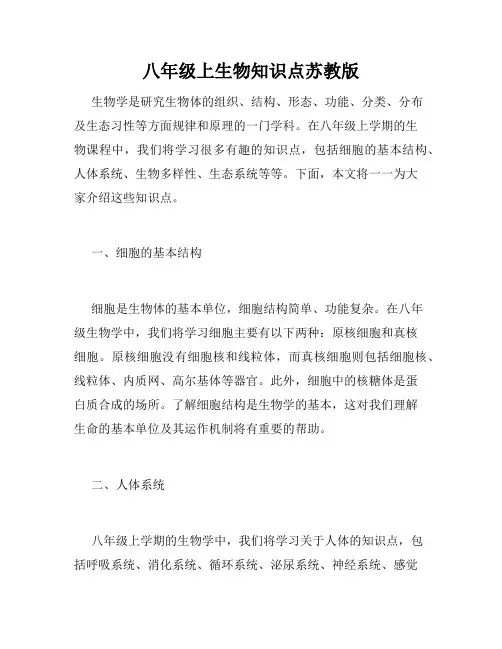 八年级上生物知识点苏教版

生物学是研究生物体的组织、结构、形态、功能、分类、分布及生态习性等方面规律和原理的一门学科。在八年级上学期的生物课程中，我们将学习很多有趣的知识点，包括细胞的基本结构、人体系统、生物多样性、生态系统等等。下面，本文将一一为大家介绍这些知识点。

一、细胞的基本结构

细胞是生物体的基本单位，细胞结构简单、功能复杂。在八年级生物学中，我们将学习细胞主要有以下两种：原核细胞和真核细胞。原核细胞没有细胞核和线粒体，而真核细胞则包括细胞核、线粒体、内质网、高尔基体等器官。此外，细胞中的核糖体是蛋白质合成的场所。了解细胞结构是生物学的基本，这对我们理解生命的基本单位及其运作机制将有重要的帮助。

二、人体系统

八年级上学期的生物学中，我们将学习关于人体的知识点，包括呼吸系统、消化系统、循环系统、泌尿系统、神经系统、感觉